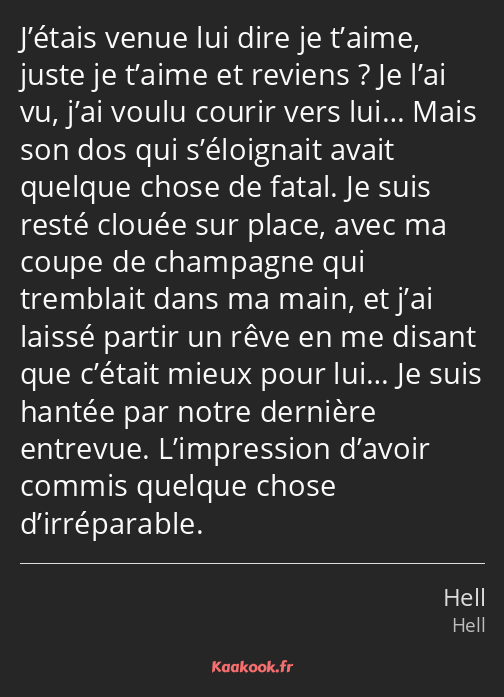 J’étais venue lui dire je t’aime, juste je t’aime et reviens ? Je l’ai vu, j’ai voulu courir vers lui… Mais son dos qui s’éloignait avait quelque chose de fatal. Je suis resté clouée sur place, avec ma coupe de champagne qui tremblait dans ma main, et j’ai laissé partir un rêve en me disant que c’était mieux pour lui… Je suis hantée par notre dernière entrevue. L’impression d’avoir commis quelque chose d’irréparable.

Hell
Hell

Kaakook.fr